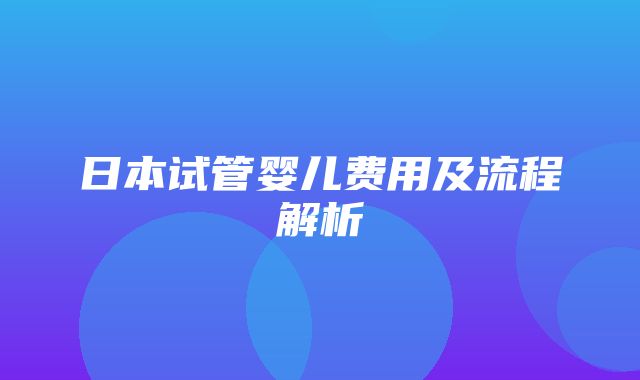 日本试管婴儿费用及流程解析